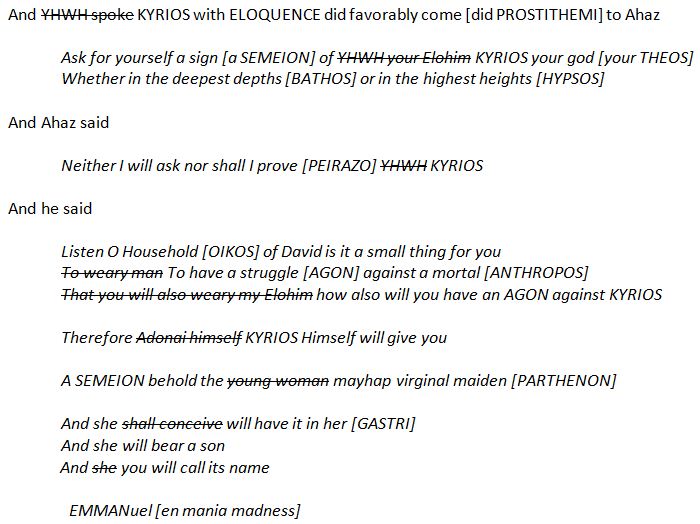 And YHWH spoke KYRIOS with ELOQUENCE did favorably come [did PROSTITHEMI] to Ahaz

Ask for yourself a sign [a SEMEION] of YHWH your Elohim KYRIOS your god [your THEOS]
Whether in the deepest depths [BATHOS] or in the highest heights [HYPSOS]

And Ahaz said

Neither I will ask nor shall I prove [PEIRAZO] YHWH KYRIOS

And he said

Listen O Household [OIKOS] of David is it a small thing for you
To weary man To have a struggle [AGON] against a mortal [ANTHROPOS]
That you will also weary my Elohim how also will you have an AGON against KYRIOS

Therefore Adonai himself KYRIOS Himself will give you

A SEMEION behold the young woman mayhap virginal maiden [PARTHENON]

And she shall conceive will have it in her [GASTRI]
And she will bear a son
And she you will call its name

EMMANuel [en mania madness]